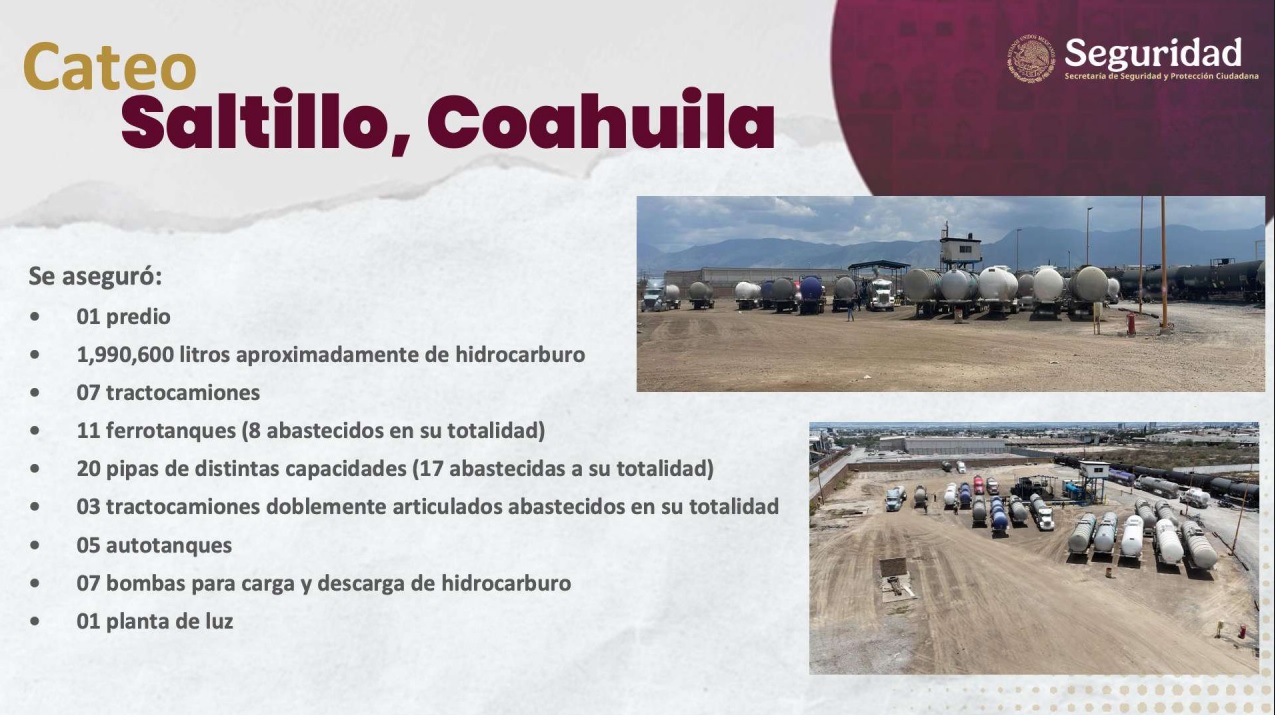 Cateo
Saltillo, Coahuila

Seguridad
Secretaría de Seguridad y Protección Ciudadana

Se aseguró:
• 01 predio
• 1,990,600 litros aproximadamente de hidrocarburo
• 07 tractocamiones
• 11 ferrotanques (8 abastecidos en su totalidad)
• 20 pipas de distintas capacidades (17 abastecidas a su totalidad)
• 03 tractocamiones doblemente articulados abastecidos en su totalidad
• 05 autotanques
• 07 bombas para carga y descarga de hidrocarburo
• 01 planta de luz